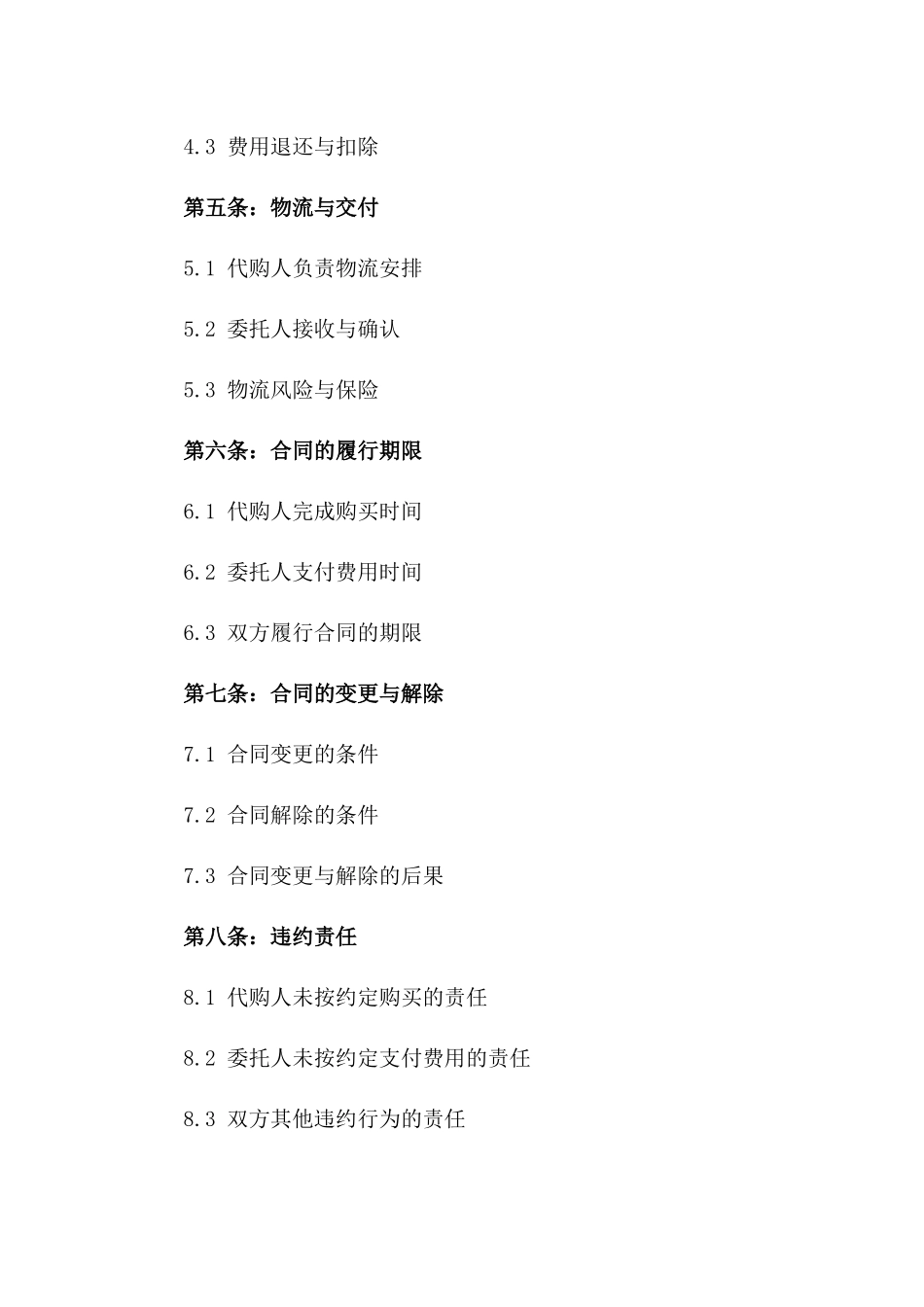 4.3 费用退还与扣除

第五条：物流与交付

5.1 代购人负责物流安排

5.2 委托人接收与确认

5.3 物流风险与保险

第六条：合同的履行期限

6.1 代购人完成购买时间

6.2 委托人支付费用时间

6.3 双方履行合同的期限

第七条：合同的变更与解除

7.1 合同变更的条件

7.2 合同解除的条件

7.3 合同变更与解除的后果

第八条：违约责任

8.1 代购人未按约定购买的责任

8.2 委托人未按约定支付费用的责任

8.3 双方其他违约行为的责任